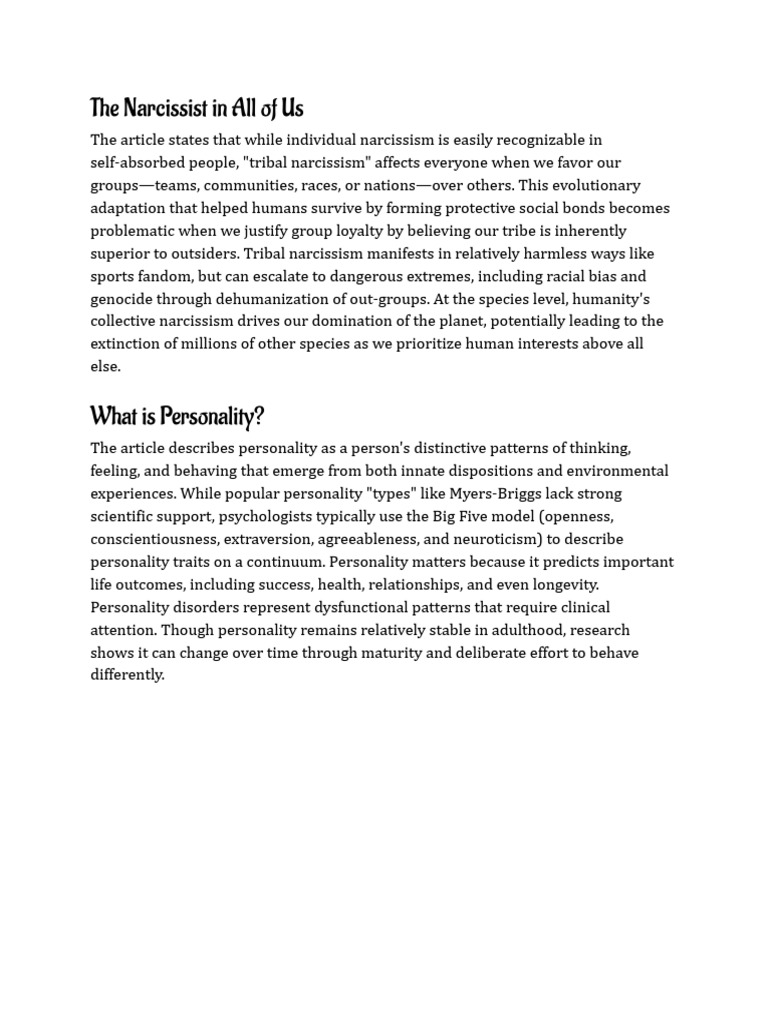 The Narcissist in All of Us

The article states that while individual narcissism is easily recognizable in self-absorbed people, "tribal narcissism" affects everyone when we favor our groups—teams, communities, races, or nations—over others. This evolutionary adaptation that helped humans survive by forming protective social bonds becomes problematic when we justify group loyalty by believing our tribe is inherently superior to outsiders. Tribal narcissism manifests in relatively harmless ways like sports fandom, but can escalate to dangerous extremes, including racial bias and genocide through dehumanization of out-groups. At the species level, humanity's collective narcissism drives our domination of the planet, potentially leading to the extinction of millions of other species as we prioritize human interests above all else.

What is Personality?

The article describes personality as a person's distinctive patterns of thinking, feeling, and behaving that emerge from both innate dispositions and environmental experiences. While popular personality "types" like Myers-Briggs lack strong scientific support, psychologists typically use the Big Five model (openness, conscientiousness, extraversion, agreeableness, and neuroticism) to describe personality traits on a continuum. Personality matters because it predicts important life outcomes, including success, health, relationships, and even longevity. Personality disorders represent dysfunctional patterns that require clinical attention. Though personality remains relatively stable in adulthood, research shows it can change over time through maturity and deliberate effort to behave differently.